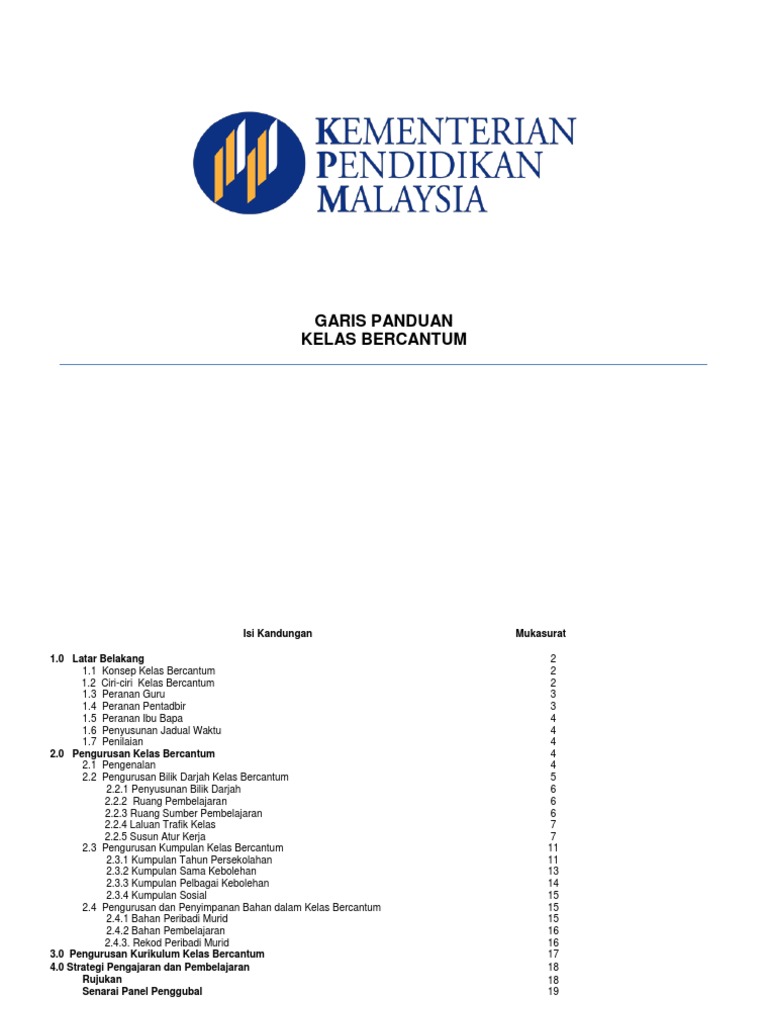 KEMENTERIAN
PENDIDIKAN
MALAYSIA

GARIS PANDUAN
KELAS BERCANTUM

| Isi Kandungan | Mukasurat |
|---|---|
| 1.0 Latar Belakang | 2 |
| 1.1 Konsep Kelas Bercantum | 2 |
| 1.2 Ciri-ciri Kelas Bercantum | 2 |
| 1.3 Peranan Guru | 3 |
| 1.4 Peranan Pentadbir | 3 |
| 1.5 Peranan Ibu Bapa | 4 |
| 1.6 Penyusunan Jadual Waktu | 4 |
| 1.7 Penilaian | 4 |
| 2.0 Pengurusan Kelas Bercantum | 4 |
| 2.1 Pengenalan | 4 |
| 2.2 Pengurusan Bilik Darjah Kelas Bercantum | 5 |
| 2.2.1 Penyusunan Bilik Darjah | 6 |
| 2.2.2 Ruang Pembelajaran | 6 |
| 2.2.3 Ruang Sumber Pembelajaran | 6 |
| 2.2.4 Laluan Trafik Kelas | 7 |
| 2.2.5 Susun Atur Kerja | 7 |
| 2.3 Pengurusan Kumpulan Kelas Bercantum | 11 |
| 2.3.1 Kumpulan Tahun Persekolahan | 11 |
| 2.3.2 Kumpulan Sama Kebolehan | 13 |
| 2.3.3 Kumpulan Pelbagai Kebolehan | 14 |
| 2.3.4 Kumpulan Sosial | 15 |
| 2.4 Pengurusan dan Penyimpanan Bahan dalam Kelas Bercantum | 15 |
| 2.4.1 Bahan Peribadi Murid | 15 |
| 2.4.2 Bahan Pembelajaran | 16 |
| 2.4.3. Rekod Peribadi Murid | 16 |
| 3.0 Pengurusan Kurikulum Kelas Bercantum | 17 |
| 4.0 Strategi Pengajaran dan Pembelajaran | 18 |
| Rujukan | 18 |
| Senarai Panel Penggubal | 19 |